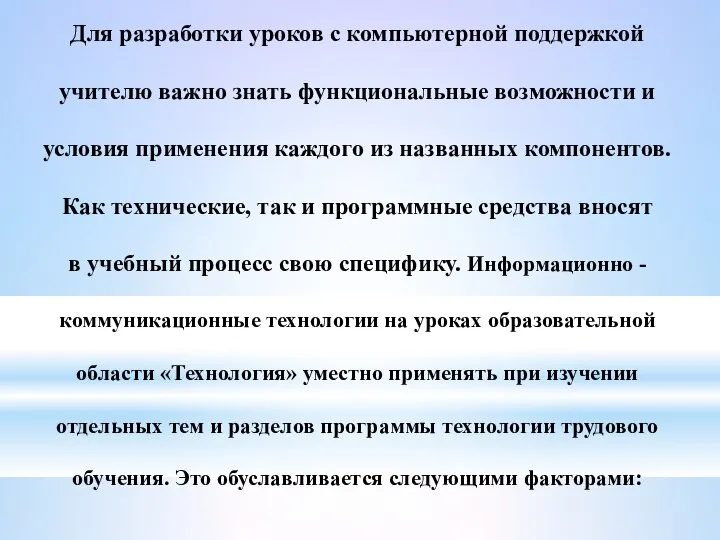 Для разработки уроков с компьютерной поддержкой учителю важно знать функциональные возможности и условия применения каждого из названных компонентов. Как технические, так и программные средства вносят в учебный процесс свою специфику. Информационно - коммуникационные технологии на уроках образовательной области «Технология» уместно применять при изучении отдельных тем и разделов программы технологии трудового обучения. Это обуславливается следующими факторами: